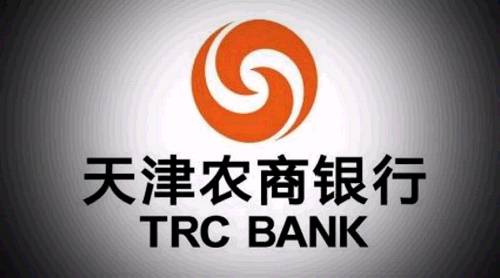 天津农商银行
TRC BANK